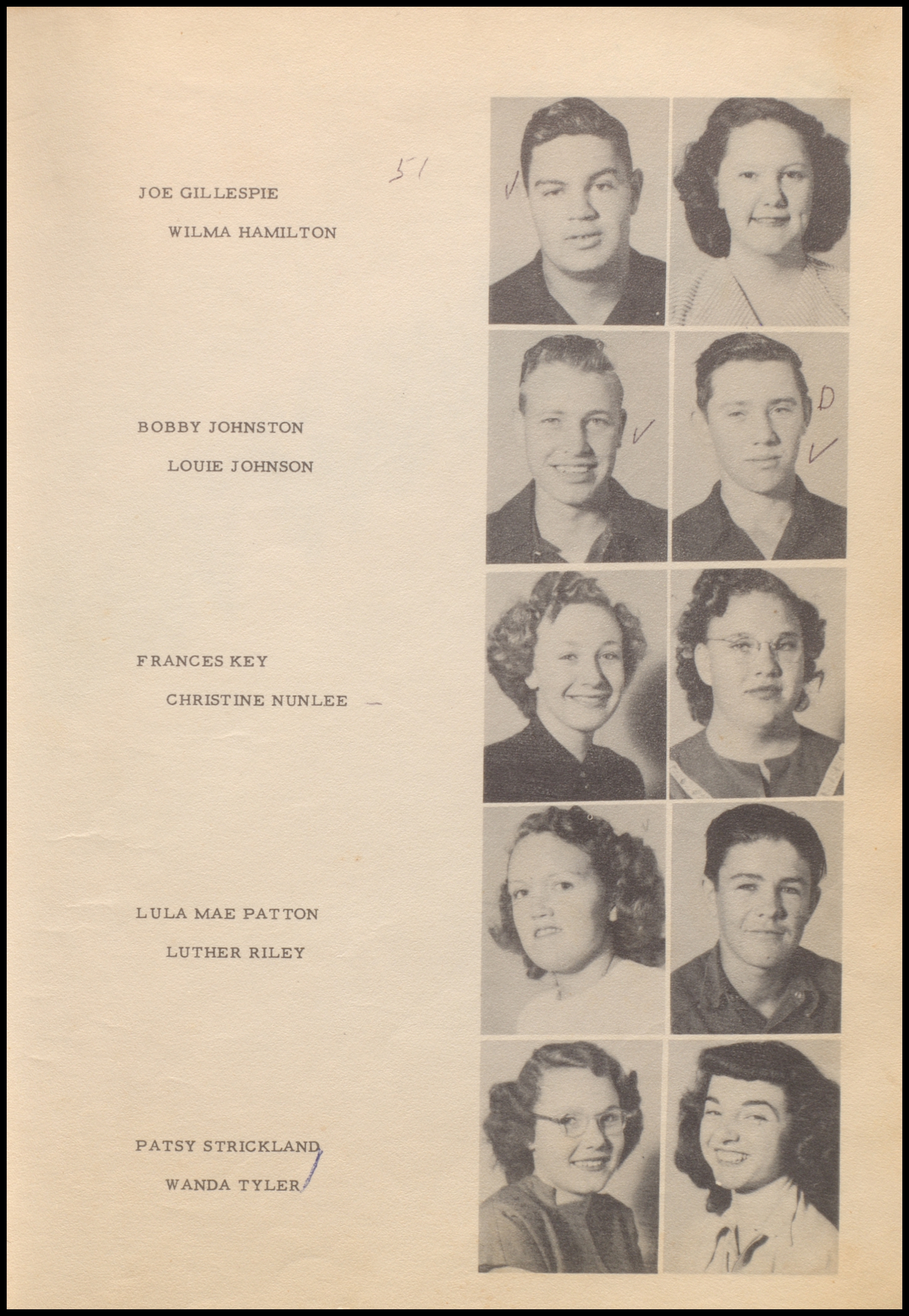 51

JOE GILLESPIE

WILMA HAMILTON

BOBBY JOHNSTON

LOUIE JOHNSON

D

FRANCES KEY

CHRISTINE NUNLEE

LULA MAE PATTON

LUTHER RILEY

PATSY STRICKLAND

WANDA TYLER